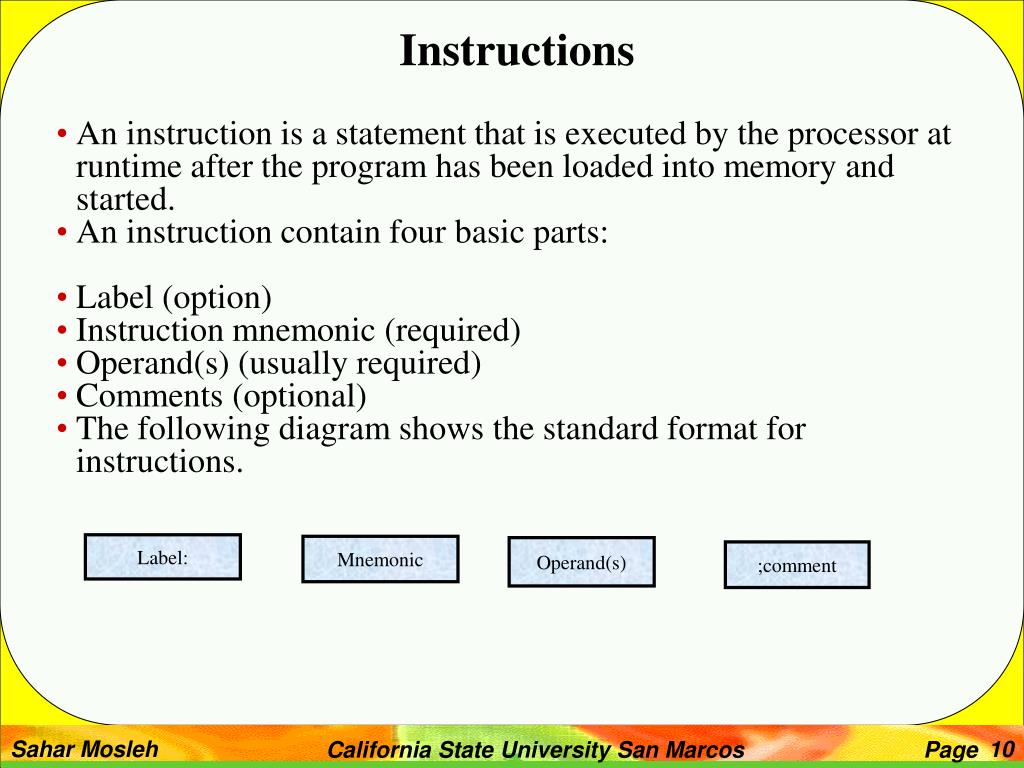 Instructions

• An instruction is a statement that is executed by the processor at runtime after the program has been loaded into memory and started.
• An instruction contain four basic parts:

• Label (option)
• Instruction mnemonic (required)
• Operand(s) (usually required)
• Comments (optional)
• The following diagram shows the standard format for instructions.

Label:

Mnemonic

Operand(s)

;comment

Sahar Mosleh

California State University San Marcos

Page 10